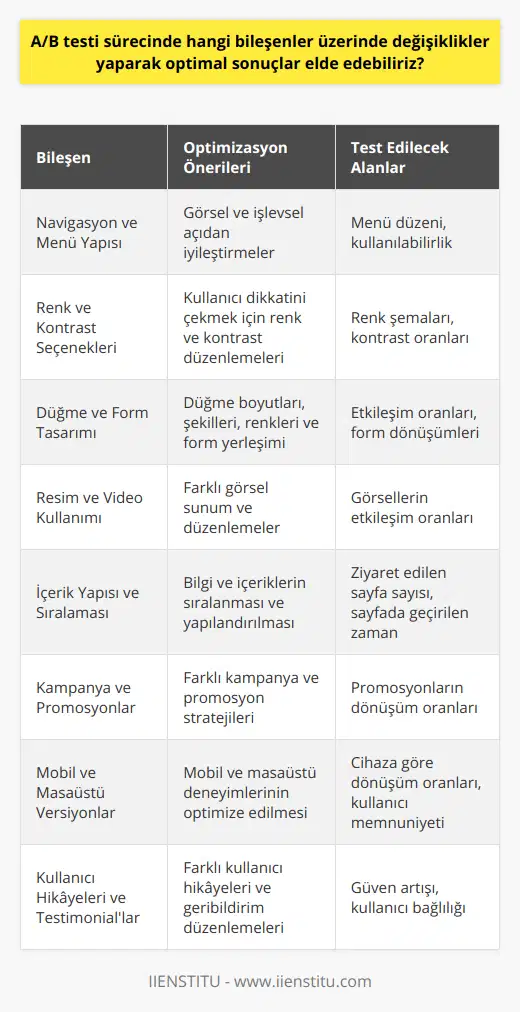 A/B testi sürecinde hangi bileşenler üzerinde değişiklikler yaparak optimal sonuçlar elde edebiliriz?

| Bileşen | Optimizasyon Önerileri | Test Edilecek Alanlar |
|---|---|---|
| Navigasyon ve Menü Yapısı | Görsel ve işlevsel açıdan iyileştirmeler | Menü düzeni, kullanılabilirlik |
| Renk ve Kontrast Seçenekleri | Kullanıcı dikkatini çekmek için renk ve kontrast düzenlemeleri | Renk şemaları, kontrast oranları |
| Düğme ve Form Tasarımı | Düğme boyutları, şekilleri, renkleri ve form yerleşimi | Etkileşim oranları, form dönüşümleri |
| Resim ve Video Kullanımı | Farklı görsel sunum ve düzenlemeler | Görsellerin etkileşim oranları |
| İçerik Yapısı ve Sıralaması | Bilgi ve içeriklerin sıralanması ve yapılandırılması | Ziyaret edilen sayfa sayısı, sayfada geçirilen zaman |
| Kampanya ve Promosyonlar | Farklı kampanya ve promosyon stratejileri | Promosyonların dönüşüm oranları |
| Mobil ve Masaüstü Versiyonlar | Mobil ve masaüstü deneyimlerinin optimize edilmesi | Cihaza göre dönüşüm oranları, kullanıcı memnuniyeti |
| Kullanıcı Hikâyeleri ve Testimonial'lar | Farklı kullanıcı hikâyeleri ve geribildirim düzenlemeleri | Güven artışı, kullanıcı bağlılığı |

IIENSTITU - www.iienstitu.com